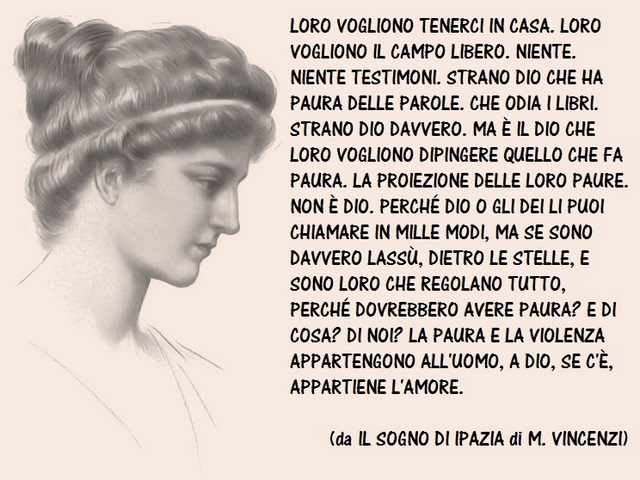 LORO VOGLIONO TENERCI IN CASA. LORO VOGLIONO IL CAMPO LIBERO. NIENTE. NIENTE TESTIMONI. STRANO DIO CHE HA PAURA DELLE PAROLE. CHE ODIA I LIBRI. STRANO DIO DAVVERO. MA È IL DIO CHE LORO VOGLIONO DIPINGERE QUELLO CHE FA PAURA. LA PROIEZIONE DELLE LORO PAURE. NON È DIO. PERCHÉ DIO O GLI DEI LI PUOI CHIAMARE IN MILLE MODI, MA SE SONO DAVVERO LASSÙ, DIETRO LE STELLE, E SONO LORO CHE REGOLANO TUTTO, PERCHÉ DOVREBBERO AVERE PAURA? E DI COSA? DI NOI? LA PAURA E LA VIOLENZA APPARTENGONO ALL'UOMO, A DIO, SE C'È, APPARTIENE L'AMORE.

(da IL SOGNO DI IPAZIA di M. VINCENZI)